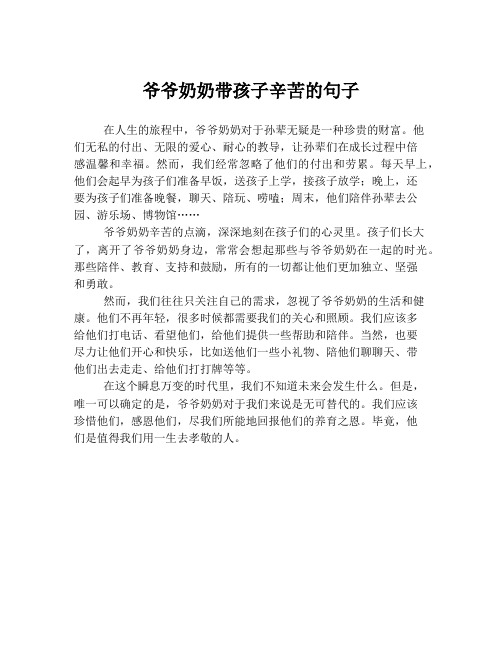 爷爷奶奶带孩子辛苦的句子

在人生的旅程中，爷爷奶奶对于孙辈无疑是一种珍贵的财富。他们无私的付出、无限的爱心、耐心的教导，让孙辈们在成长过程中倍感温馨和幸福。然而，我们经常忽略了他们的付出和劳累。每天早上，他们会起早为孩子们准备早饭，送孩子上学，接孩子放学；晚上，还要为孩子们准备晚餐，聊天、陪玩、唠嗑；周末，他们陪伴孙辈去公园、游乐场、博物馆……

爷爷奶奶辛苦的点滴，深深地刻在孩子们的心灵里。孩子们长大了，离开了爷爷奶奶身边，常常会想起那些与爷爷奶奶在一起的时光。那些陪伴、教育、支持和鼓励，所有的一切都让他们更加独立、坚强和勇敢。

然而，我们往往只关注自己的需求，忽视了爷爷奶奶的生活和健康。他们不再年轻，很多时候都需要我们的关心和照顾。我们应该多给他们打电话、看望他们，给他们提供一些帮助和陪伴。当然，也要尽力让他们开心和快乐，比如送他们一些小礼物、陪他们聊聊天、带他们出去走走、给他们打打牌等等。

在这个瞬息万变的时代里，我们不知道未来会发生什么。但是，唯一可以确定的是，爷爷奶奶对于我们来说是无可替代的。我们应该珍惜他们，感恩他们，尽我们所能地回报他们的养育之恩。毕竟，他们是值得我们用一生去孝敬的人。